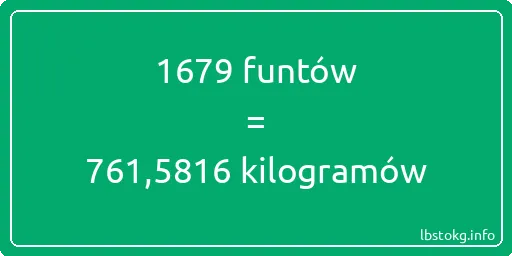 1679 funtów
=
761,5816 kilogramów

lbstokg.info